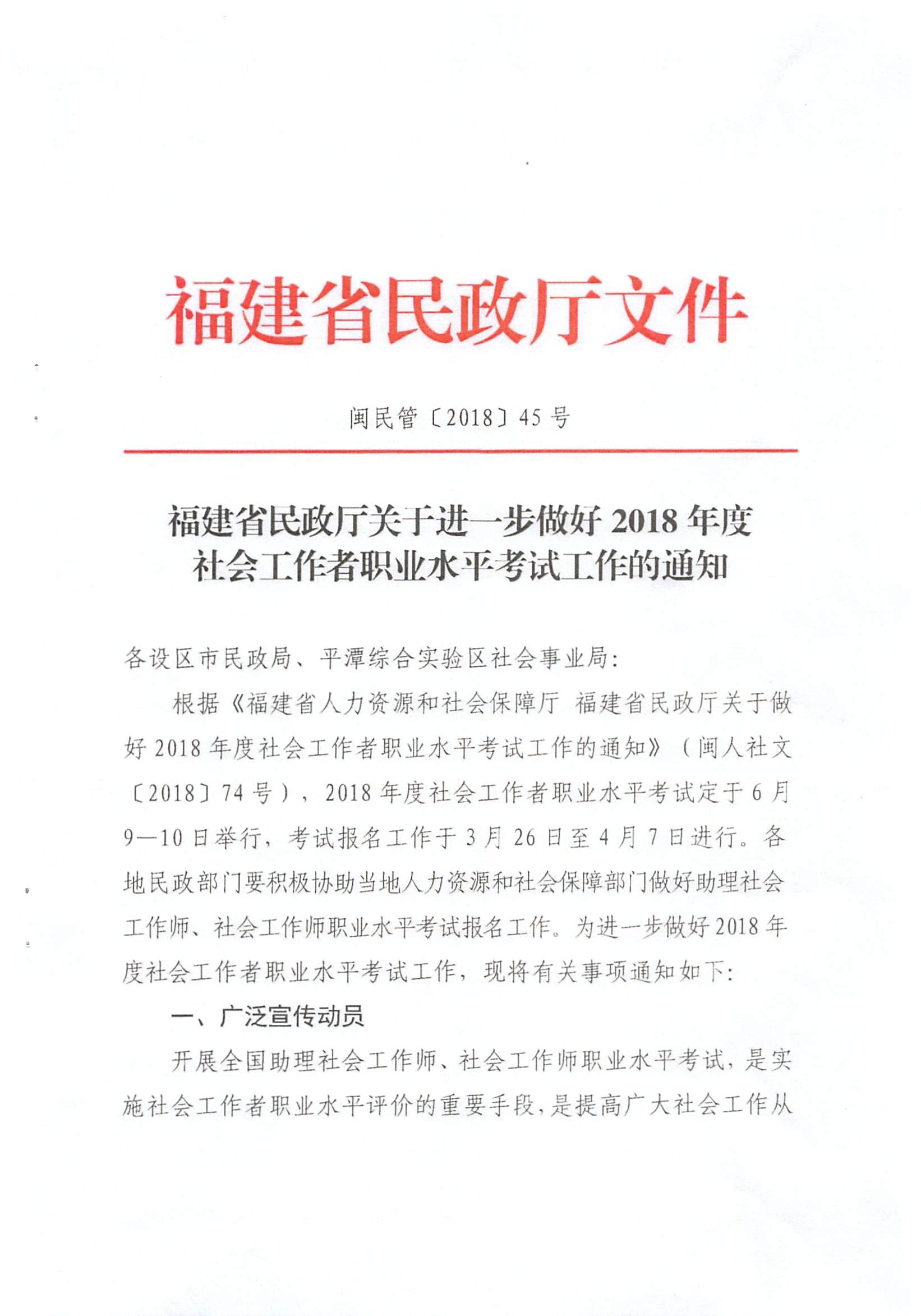 福建省民政厅文件

闽民管〔2018〕45号

福建省民政厅关于进一步做好2018年度社会工作者职业水平考试工作的通知

各设区市民政局、平潭综合实验区社会事业局：

根据《福建省人力资源和社会保障厅 福建省民政厅关于做好2018年度社会工作者职业水平考试工作的通知》（闽人社文〔2018〕74号），2018年度社会工作者职业水平考试定于6月9—10日举行，考试报名工作于3月26日至4月7日进行。各地民政部门要积极协助当地人力资源和社会保障部门做好助理社会工作师、社会工作师职业水平考试报名工作。为进一步做好2018年度社会工作者职业水平考试工作，现将有关事项通知如下：

一、广泛宣传动员

开展全国助理社会工作师、社会工作师职业水平考试，是实施社会工作者职业水平评价的重要手段，是提高广大社会工作从